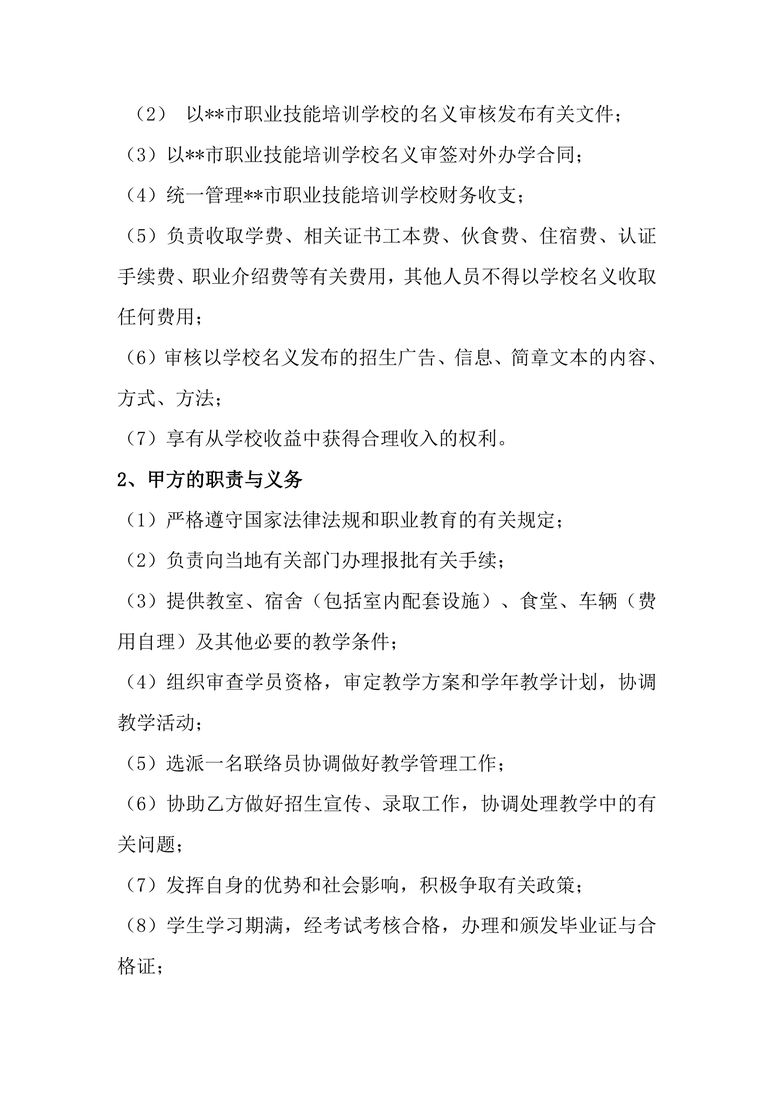 （2） 以**市职业技能培训学校的名义审核发布有关文件；

（3）以**市职业技能培训学校名义审签对外办学合同；

（4）统一管理**市职业技能培训学校财务收支；

（5）负责收取学费、相关证书工本费、伙食费、住宿费、认证手续费、职业介绍费等有关费用，其他人员不得以学校名义收取任何费用；

（6）审核以学校名义发布的招生广告、信息、简章文本的内容、方式、方法；

（7）享有从学校收益中获得合理收入的权利。

2、甲方的职责与义务

（1）严格遵守国家法律法规和职业教育的有关规定；

（2）负责向当地有关部门办理报批有关手续；

（3）提供教室、宿舍（包括室内配套设施）、食堂、车辆（费用自理）及其他必要的教学条件；

（4）组织审查学员资格，审定教学方案和学年教学计划，协调教学活动；

（5）选派一名联络员协调做好教学管理工作；

（6）协助乙方做好招生宣传、录取工作，协调处理教学中的有关问题；

（7）发挥自身的优势和社会影响，积极争取有关政策；

（8）学生学习期满，经考试考核合格，办理和颁发毕业证与合格证；